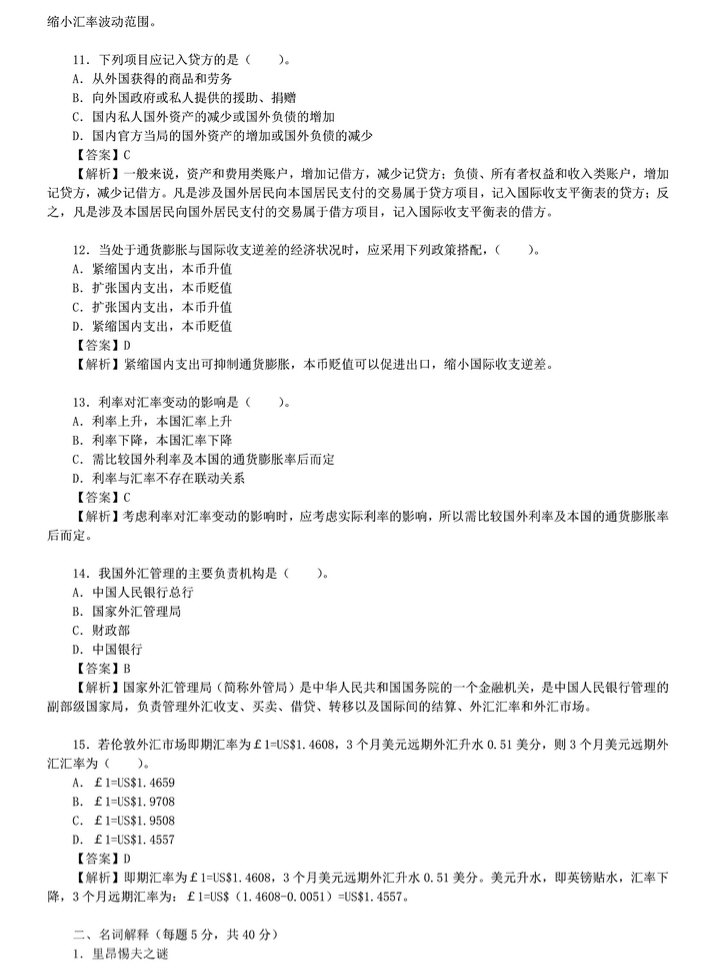 缩小汇率波动范围。

11．下列项目应记入贷方的是（　　）。
A．从外国获得的商品和劳务
B．向外国政府或私人提供的援助、捐赠
C．国内私人国外资产的减少或国外负债的增加
D．国内官方当局的国外资产的增加或国外负债的减少
【答案】C
【解析】一般来说，资产和费用类账户，增加记借方，减少记贷方；负债、所有者权益和收入类账户，增加记贷方，减少记借方。凡是涉及国外居民向本国居民支付的交易属于贷方项目，记入国际收支平衡表的贷方；反之，凡是涉及本国居民向国外居民支付的交易属于借方项目，记入国际收支平衡表的借方。

12．当处于通货膨胀与国际收支逆差的经济状况时，应采用下列政策搭配，（　　）。
A．紧缩国内支出，本币升值
B．扩张国内支出，本币贬值
C．扩张国内支出，本币升值
D．紧缩国内支出，本币贬值
【答案】D
【解析】紧缩国内支出可抑制通货膨胀，本币贬值可以促进出口，缩小国际收支逆差。

13．利率对汇率变动的影响是（　　）。
A．利率上升，本国汇率上升
B．利率下降，本国汇率下降
C．需比较国外利率及本国的通货膨胀率后而定
D．利率与汇率不存在联动关系
【答案】C
【解析】考虑利率对汇率变动的影响时，应考虑实际利率的影响，所以需比较国外利率及本国的通货膨胀率后而定。

14．我国外汇管理的主要负责机构是（　　）。
A．中国人民银行总行
B．国家外汇管理局
C．财政部
D．中国银行
【答案】B
【解析】国家外汇管理局（简称外管局）是中华人民共和国国务院的一个金融机关，是中国人民银行管理的副部级国家局，负责管理外汇收支、买卖、借贷、转移以及国际间的结算、外汇汇率和外汇市场。

15．若伦敦外汇市场即期汇率为£1=US$1.4608，3个月美元远期外汇升水0.51美分，则3个月美元远期外汇汇率为（　　）。
A．£1=US$1.4659
B．£1=US$1.9708
C．£1=US$1.9508
D．£1=US$1.4557
【答案】D
【解析】即期汇率为£1=US$1.4608，3个月美元远期外汇升水0.51美分。美元升水，即英镑贴水，汇率下降，3个月远期汇率为：£1=US$（1.4608-0.0051）=US$1.4557。

二、名词解释（每题5分，共40分）
1．里昂惕夫之谜